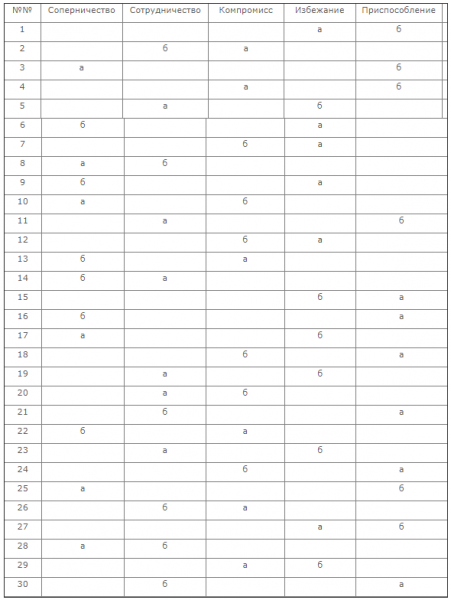 | №№ | Соперничество | Сотрудничество | Компромисс | Избежание | Приспособление |
|---|---|---|---|---|---|
| 1 | | | | а | б |
| 2 | | б | а | | |
| 3 | а | | | | б |
| 4 | | | а | | б |
| 5 | | а | | б | |
| 6 | б | | | а | |
| 7 | | | б | а | |
| 8 | а | б | | | |
| 9 | б | | | а | |
| 10 | а | | б | | |
| 11 | | а | | | б |
| 12 | | | б | а | |
| 13 | б | | а | | |
| 14 | б | а | | | |
| 15 | | | | б | а |
| 16 | б | | | | а |
| 17 | а | | | б | |
| 18 | | | б | | а |
| 19 | | а | | б | |
| 20 | | а | б | | |
| 21 | | б | | | а |
| 22 | б | | а | | |
| 23 | | а | | б | |
| 24 | | | б | | а |
| 25 | а | | | | б |
| 26 | | б | а | | |
| 27 | | | | а | б |
| 28 | а | б | | | |
| 29 | | | а | б | |
| 30 | | б | | | а |